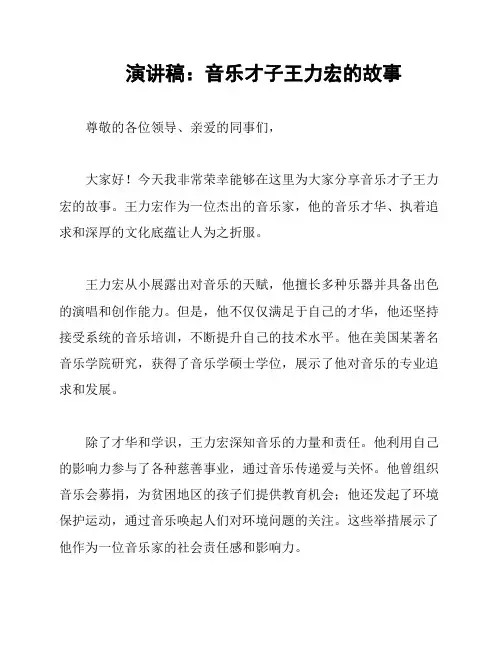 演讲稿：音乐才子王力宏的故事

尊敬的各位领导、亲爱的同事们，

大家好！今天我非常荣幸能够在这里为大家分享音乐才子王力宏的故事。王力宏作为一位杰出的音乐家，他的音乐才华、执着追求和深厚的文化底蕴让人为之折服。

王力宏从小展露出对音乐的天赋，他擅长多种乐器并具备出色的演唱和创作能力。但是，他不仅仅满足于自己的才华，他还坚持接受系统的音乐培训，不断提升自己的技术水平。他在美国某著名音乐学院研究，获得了音乐学硕士学位，展示了他对音乐的专业追求和发展。

除了才华和学识，王力宏深知音乐的力量和责任。他利用自己的影响力参与了各种慈善事业，通过音乐传递爱与关怀。他曾组织音乐会募捐，为贫困地区的孩子们提供教育机会；他还发起了环境保护运动，通过音乐唤起人们对环境问题的关注。这些举措展示了他作为一位音乐家的社会责任感和影响力。